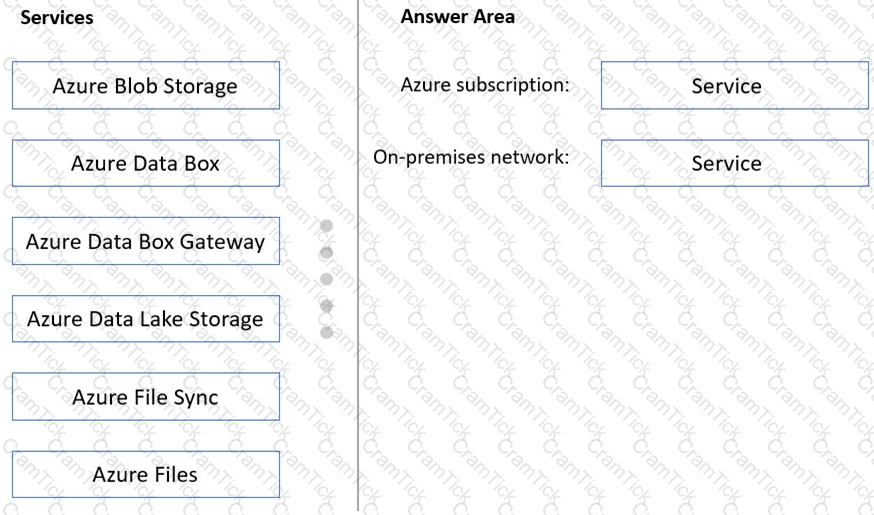 Services

Azure Blob Storage

Azure Data Box

Azure Data Box Gateway

Azure Data Lake Storage

Azure File Sync

Azure Files

Answer Area

Azure subscription: Service

On-premises network: Service

CramTick